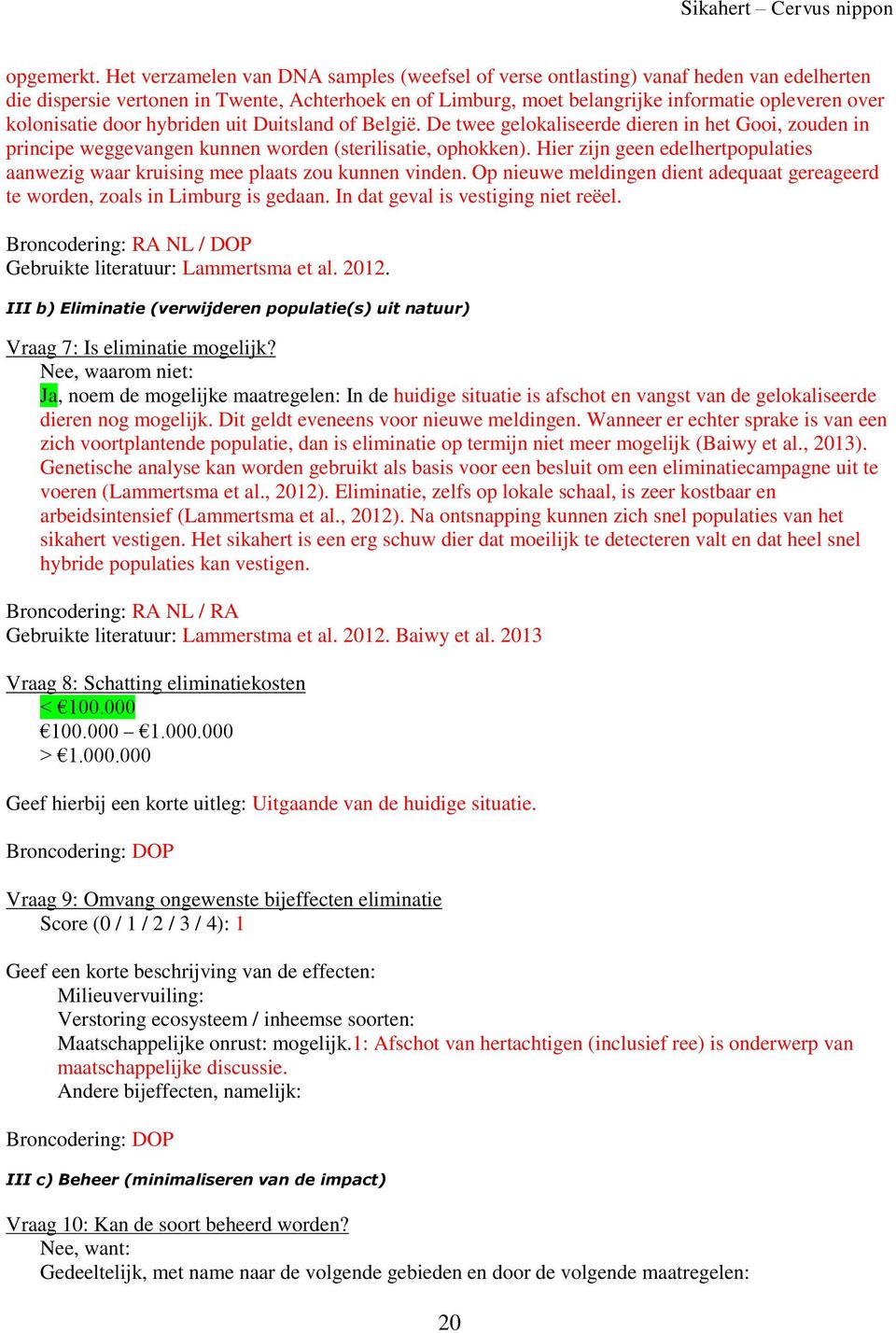 Sikahert – Cervus nippon

opgemerkt. Het verzamelen van DNA samples (weefsel of verse ontlasting) vanaf heden van edelherten die dispersie vertonen in Twente, Achterhoek en of Limburg, moet belangrijke informatie opleveren over kolonisatie door hybriden uit Duitsland of België. De twee gelokaliseerde dieren in het Gooi, zouden in principe weggevangen kunnen worden (sterilisatie, ophokken). Hier zijn geen edelhertpopulaties aanwezig waar kruising mee plaats zou kunnen vinden. Op nieuwe meldingen dient adequaat gereageerd te worden, zoals in Limburg is gedaan. In dat geval is vestiging niet reëel.

Broncodering: RA NL / DOP
Gebruikte literatuur: Lammertsma et al. 2012.

III b) Eliminatie (verwijderen populatie(s) uit natuur)

Vraag 7: Is eliminatie mogelijk?
Nee, waarom niet:
Ja, noem de mogelijke maatregelen: In de huidige situatie is afschot en vangst van de gelokaliseerde dieren nog mogelijk. Dit geldt eveneens voor nieuwe meldingen. Wanneer er echter sprake is van een zich voortplantende populatie, dan is eliminatie op termijn niet meer mogelijk (Baiwy et al., 2013). Genetische analyse kan worden gebruikt als basis voor een besluit om een eliminatiecampagne uit te voeren (Lammertsma et al., 2012). Eliminatie, zelfs op lokale schaal, is zeer kostbaar en arbeidsintensief (Lammertsma et al., 2012). Na ontsnapping kunnen zich snel populaties van het sikahert vestigen. Het sikahert is een erg schuw dier dat moeilijk te detecteren valt en dat heel snel hybride populaties kan vestigen.

Broncodering: RA NL / RA
Gebruikte literatuur: Lammerstma et al. 2012. Baiwy et al. 2013

Vraag 8: Schatting eliminatiekosten
< €100.000
€100.000 – €1.000.000
> €1.000.000

Geef hierbij een korte uitleg: Uitgaande van de huidige situatie.

Broncodering: DOP

Vraag 9: Omvang ongewenste bijeffecten eliminatie
Score (0 / 1 / 2 / 3 / 4): 1

Geef een korte beschrijving van de effecten:
Milieuvervuiling:
Verstoring ecosysteem / inheemse soorten:
Maatschappelijke onrust: mogelijk.1: Afschot van hertachtigen (inclusief ree) is onderwerp van maatschappelijke discussie.
Andere bijeffecten, namelijk:

Broncodering: DOP

III c) Beheer (minimaliseren van de impact)

Vraag 10: Kan de soort beheerd worden?
Nee, want:
Gedeeltelijk, met name naar de volgende gebieden en door de volgende maatregelen:

20